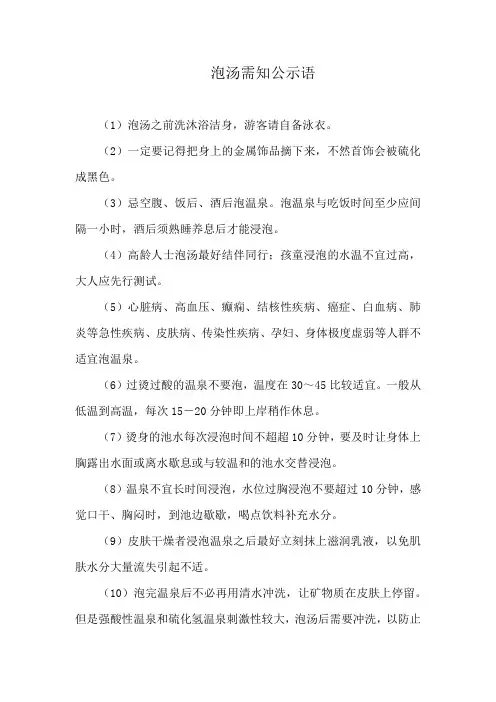 泡汤需知公示语

（1）泡汤之前洗沐浴洁身，游客请自备泳衣。

（2）一定要记得把身上的金属饰品摘下来，不然首饰会被硫化成黑色。

（3）忌空腹、饭后、酒后泡温泉。泡温泉与吃饭时间至少应间隔一小时，酒后须熟睡养息后才能浸泡。

（4）高龄人士泡汤最好结伴同行；孩童浸泡的水温不宜过高，大人应先行测试。

（5）心脏病、高血压、癫痫、结核性疾病、癌症、白血病、肺炎等急性疾病、皮肤病、传染性疾病、孕妇、身体极度虚弱等人群不适宜泡温泉。

（6）过烫过酸的温泉不要泡，温度在 30～45 比较适宜。一般从低温到高温，每次 15－20 分钟即上岸稍作休息。

（7）烫身的池水每次浸泡时间不超超 10 分钟，要及时让身体上胸露出水面或离水歇息或与较温和的池水交替浸泡。

（8）温泉不宜长时间浸泡，水位过胸浸泡不要超过 10 分钟，感觉口干、胸闷时，到池边歇歇，喝点饮料补充水分。

（9）皮肤干燥者浸泡温泉之后最好立刻抹上滋润乳液，以免肌肤水分大量流失引起不适。

（10）泡完温泉后不必再用清水冲洗，让矿物质在皮肤上停留。但是强酸性温泉和硫化氢温泉刺激性较大，泡汤后需要冲洗，以防止